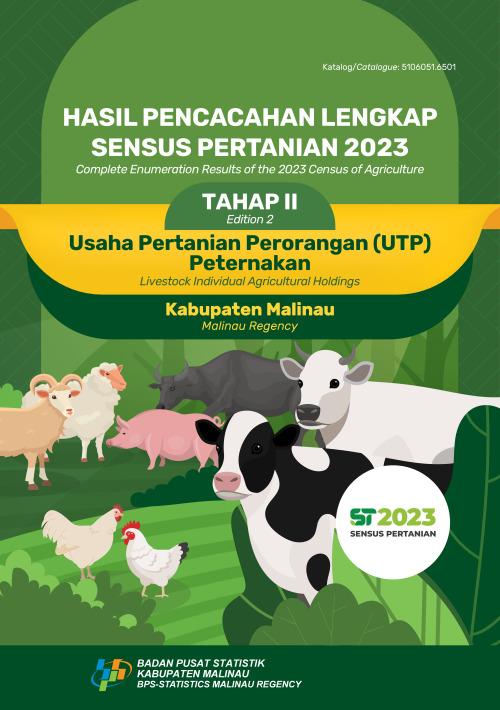 Katalog/Catalogue: 5106051.6501

HASIL PENCACAHAN LENGKAP SENSUS PERTANIAN 2023

Complete Enumeration Results of the 2023 Census of Agriculture

TAHAP II

Edition 2

Usaha Pertanian Perorangan (UTP) Peternakan

Livestock Individual Agricultural Holdings

Kabupaten Malinau

Malinau Regency

ST2023

SENSUS PERTANIAN

BADAN PUSAT STATISTIK
KABUPATEN MALINAU
BPS-STATISTICS MALINAU REGENCY